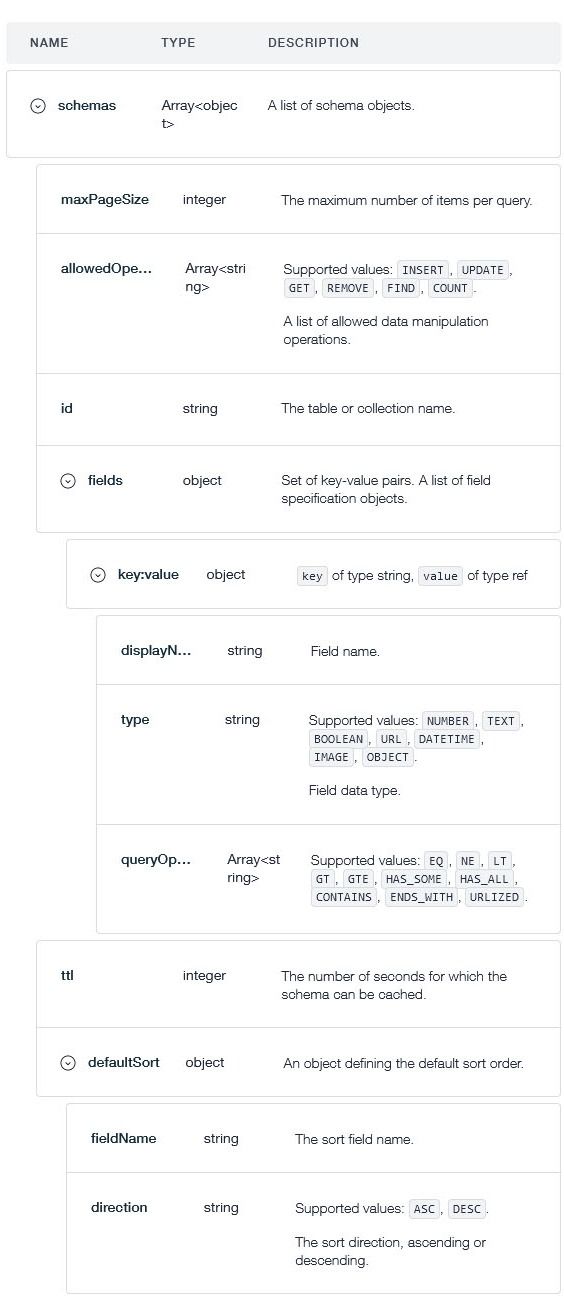 | NAME | TYPE | DESCRIPTION |
|---|---|---|
| schemas | Array<object> | A list of schema objects. |
| maxPageSize | integer | The maximum number of items per query. |
| allowedOpe... | Array<string> | Supported values: INSERT, UPDATE, GET, REMOVE, FIND, COUNT. A list of allowed data manipulation operations. |
| id | string | The table or collection name. |
| fields | object | Set of key-value pairs. A list of field specification objects. |
| key:value | object | key of type string, value of type ref |
| displayN... | string | Field name. |
| type | string | Supported values: NUMBER, TEXT, BOOLEAN, URL, DATETIME, IMAGE, OBJECT. Field data type. |
| queryOp... | Array<string> | Supported values: EQ, NE, LT, GT, GTE, HAS_SOME, HAS_ALL, CONTAINS, ENDS_WITH, URLIZED. |
| ttl | integer | The number of seconds for which the schema can be cached. |
| defaultSort | object | An object defining the default sort order. |
| fieldName | string | The sort field name. |
| direction | string | Supported values: ASC, DESC. The sort direction, ascending or descending. |